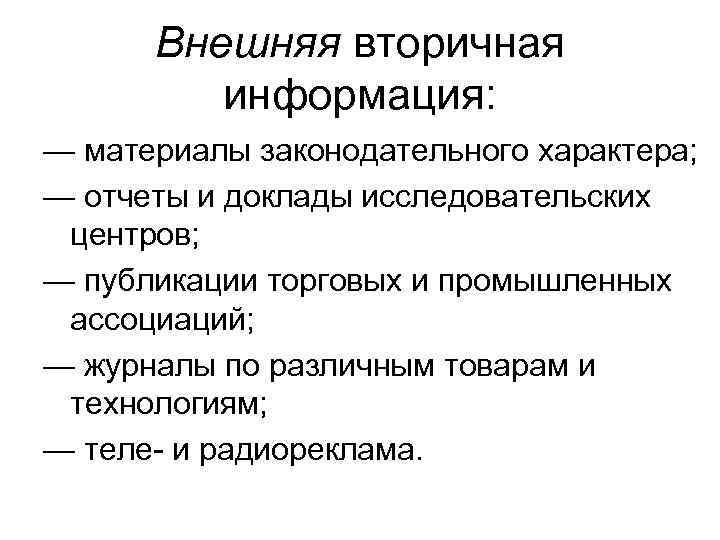 Внешняя вторичная информация:

— материалы законодательного характера;

— отчеты и доклады исследовательских центров;

— публикации торговых и промышленных ассоциаций;

— журналы по различным товарам и технологиям;

— теле- и радиореклама.